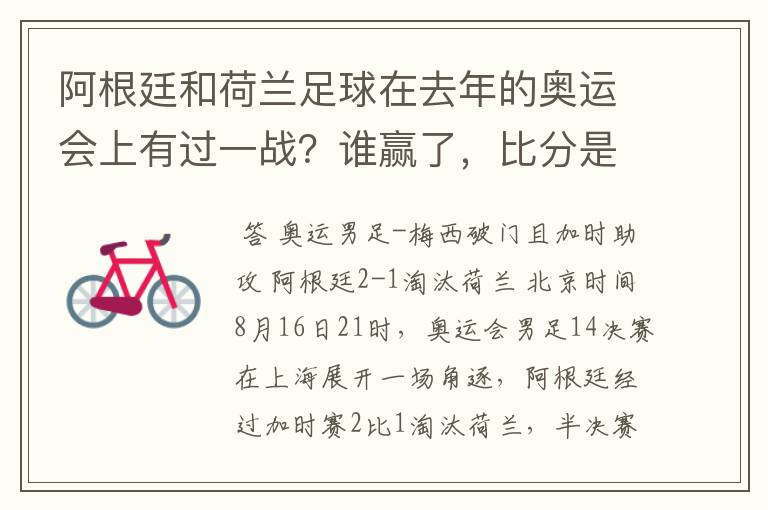 阿根廷和荷兰足球在去年的奥运会上有过一战？谁赢了，比分是

答 奥运男足-梅西破门且加时助攻 阿根廷2-1淘汰荷兰 北京时间8月16日21时，奥运会男足14决赛在上海展开一场角逐，阿根廷经过加时赛2比1淘汰荷兰，半决赛